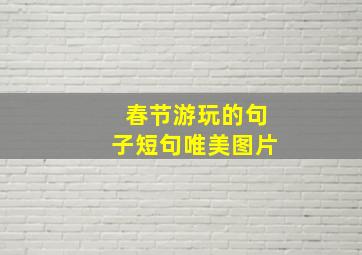 春节游玩的句子短句唯美图片